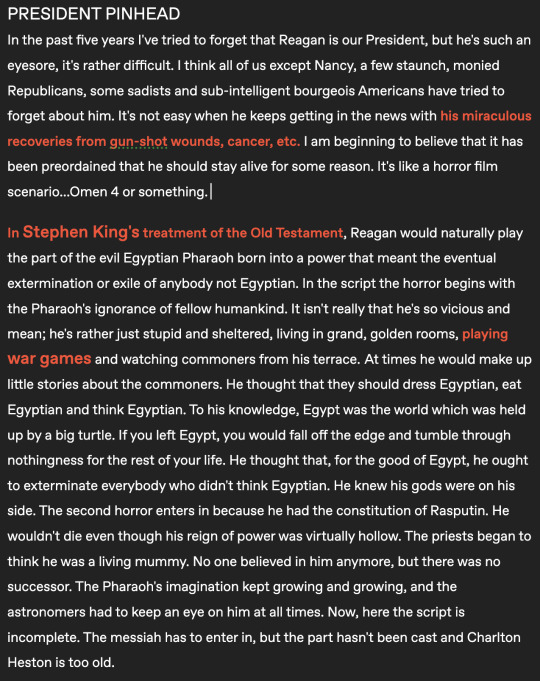 PRESIDENT PINHEAD

In the past five years I've tried to forget that Reagan is our President, but he's such an eyesore, it's rather difficult. I think all of us except Nancy, a few staunch, monied Republicans, some sadists and sub-intelligent bourgeois Americans have tried to forget about him. It's not easy when he keeps getting in the news with his miraculous recoveries from gun-shot wounds, cancer, etc. I am beginning to believe that it has been preordained that he should stay alive for some reason. It's like a horror film scenario...Omen 4 or something.

In Stephen King's treatment of the Old Testament, Reagan would naturally play the part of the evil Egyptian Pharaoh born into a power that meant the eventual extermination or exile of anybody not Egyptian. In the script the horror begins with the Pharaoh's ignorance of fellow humankind. It isn't really that he's so vicious and mean; he's rather just stupid and sheltered, living in grand, golden rooms, playing war games and watching commoners from his terrace. At times he would make up little stories about the commoners. He thought that they should dress Egyptian, eat Egyptian and think Egyptian. To his knowledge, Egypt was the world which was held up by a big turtle. If you left Egypt, you would fall off the edge and tumble through nothingness for the rest of your life. He thought that, for the good of Egypt, he ought to exterminate everybody who didn't think Egyptian. He knew his gods were on his side. The second horror enters in because he had the constitution of Rasputin. He wouldn't die even though his reign of power was virtually hollow. The priests began to think he was a living mummy. No one believed in him anymore, but there was no successor. The Pharaoh's imagination kept growing and growing, and the astronomers had to keep an eye on him at all times. Now, here the script is incomplete. The messiah has to enter in, but the part hasn't been cast and Charlton Heston is too old.